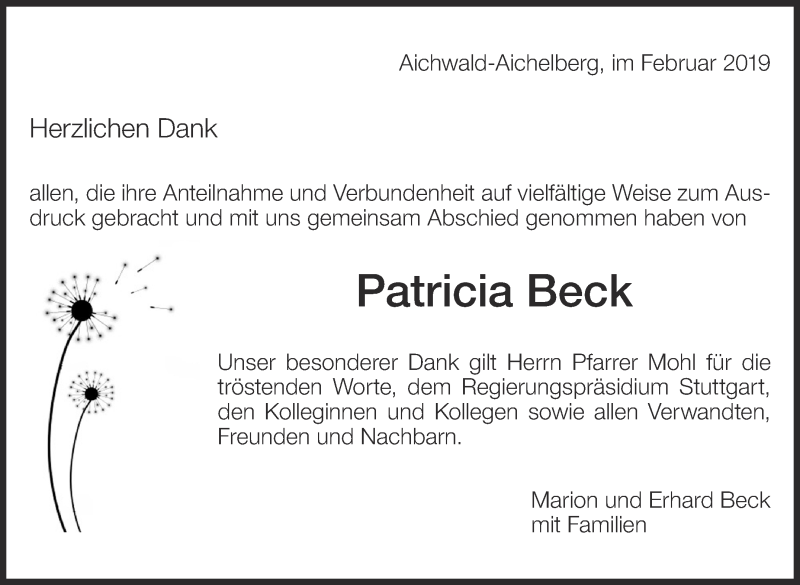 Aichwald-Aichelberg, im Februar 2019

Herzlichen Dank

allen, die ihre Anteilnahme und Verbundenheit auf vielfältige Weise zum Ausdruck gebracht und mit uns gemeinsam Abschied genommen haben von

Patricia Beck

Unser besonderer Dank gilt Herrn Pfarrer Mohl für die tröstenden Worte, dem Regierungspräsidium Stuttgart, den Kolleginnen und Kollegen sowie allen Verwandten, Freunden und Nachbarn.

Marion und Erhard Beck
mit Familien